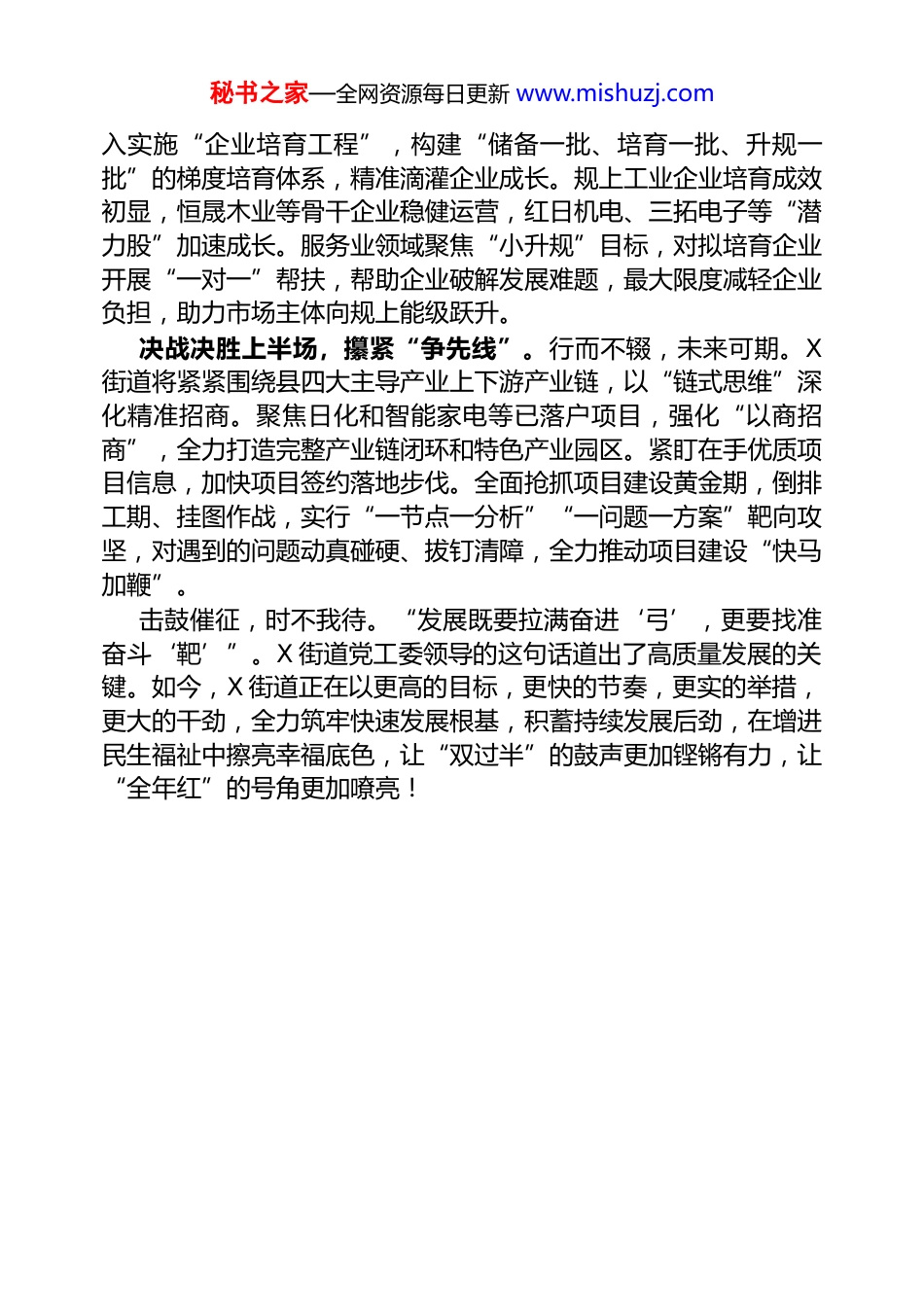 秘书之家—全网资源每日更新 www.mishuzj.com

入实施“企业培育工程”，构建“储备一批、培育一批、升规一批”的梯度培育体系，精准滴灌企业成长。规上工业企业培育成效初显，恒晟木业等骨干企业稳健运营，红日机电、三拓电子等“潜力股”加速成长。服务业领域聚焦“小升规”目标，对拟培育企业开展“一对一”帮扶，帮助企业破解发展难题，最大限度减轻企业负担，助力市场主体向规上能级跃升。

决战决胜上半场，攥紧“争先线”。行而不辍，未来可期。X街道将紧紧围绕县四大主导产业上下游产业链，以“链式思维”深化精准招商。聚焦日化和智能家电等已落户项目，强化“以商招商”，全力打造完整产业链闭环和特色产业园区。紧盯在手优质项目信息，加快项目签约落地步伐。全面抢抓项目建设黄金期，倒排工期、挂图作战，实行“一节点一分析”“一问题一方案”靶向攻坚，对遇到的问题动真碰硬、拔钉清障，全力推动项目建设“快马加鞭”。

击鼓催征，时不我待。“发展既要拉满奋进‘弓’，更要找准奋斗‘靶’”。X街道党工委领导的这句话道出了高质量发展的关键。如今，X街道正在以更高的目标，更快的节奏，更实的举措，更大的干劲，全力筑牢快速发展根基，积蓄持续发展后劲，在增进民生福祉中擦亮幸福底色，让“双过半”的鼓声更加铿锵有力，让“全年红”的号角更加嘹亮！